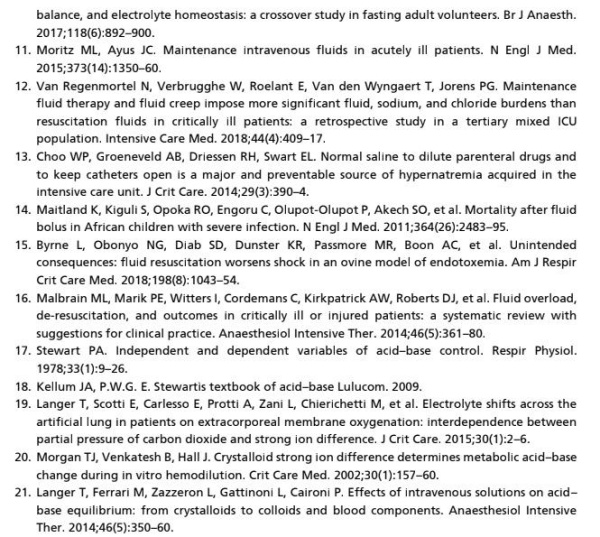 balance, and electrolyte homeostasis: a crossover study in fasting adult volunteers. Br J Anaesth. 2017;118(6):892–900.

11. Moritz ML, Ayus JC. Maintenance intravenous fluids in acutely ill patients. N Engl J Med. 2015;373(14):1350–60.

12. Van Regenmortel N, Verbrugghe W, Roelant E, Van den Wyngaert T, Jorens PG. Maintenance fluid therapy and fluid creep impose more significant fluid, sodium, and chloride burdens than resuscitation fluids in critically ill patients: a retrospective study in a tertiary mixed ICU population. Intensive Care Med. 2018;44(4):409–17.

13. Choo WP, Groeneveld AB, Driessen RH, Swart EL. Normal saline to dilute parenteral drugs and to keep catheters open is a major and preventable source of hypernatremia acquired in the intensive care unit. J Crit Care. 2014;29(3):390–4.

14. Maitland K, Kiguli S, Opoka RO, Engoru C, Olupot-Olupot P, Akech SO, et al. Mortality after fluid bolus in African children with severe infection. N Engl J Med. 2011;364(26):2483–95.

15. Byrne L, Obonyo NG, Diab SD, Dunster KR, Passmore MR, Boon AC, et al. Unintended consequences: fluid resuscitation worsens shock in an ovine model of endotoxemia. Am J Respir Crit Care Med. 2018;198(8):1043–54.

16. Malbrain ML, Marik PE, Witters I, Cordemans C, Kirkpatrick AW, Roberts DJ, et al. Fluid overload, de-resuscitation, and outcomes in critically ill or injured patients: a systematic review with suggestions for clinical practice. Anaesthesiol Intensive Ther. 2014;46(5):361–80.

17. Stewart PA. Independent and dependent variables of acid–base control. Respir Physiol. 1978;33(1):9–26.

18. Kellum JA, P.W.G. E. Stewartis textbook of acid–base Lulucom. 2009.

19. Langer T, Scotti E, Carlesso E, Protti A, Zani L, Chierichetti M, et al. Electrolyte shifts across the artificial lung in patients on extracorporeal membrane oxygenation: interdependence between partial pressure of carbon dioxide and strong ion difference. J Crit Care. 2015;30(1):2–6.

20. Morgan TJ, Venkatesh B, Hall J. Crystalloid strong ion difference determines metabolic acid–base change during in vitro hemodilution. Crit Care Med. 2002;30(1):157–60.

21. Langer T, Ferrari M, Zazzeron L, Gattinoni L, Caironi P. Effects of intravenous solutions on acid–base equilibrium: from crystalloids to colloids and blood components. Anaesthesiol Intensive Ther. 2014;46(5):350–60.